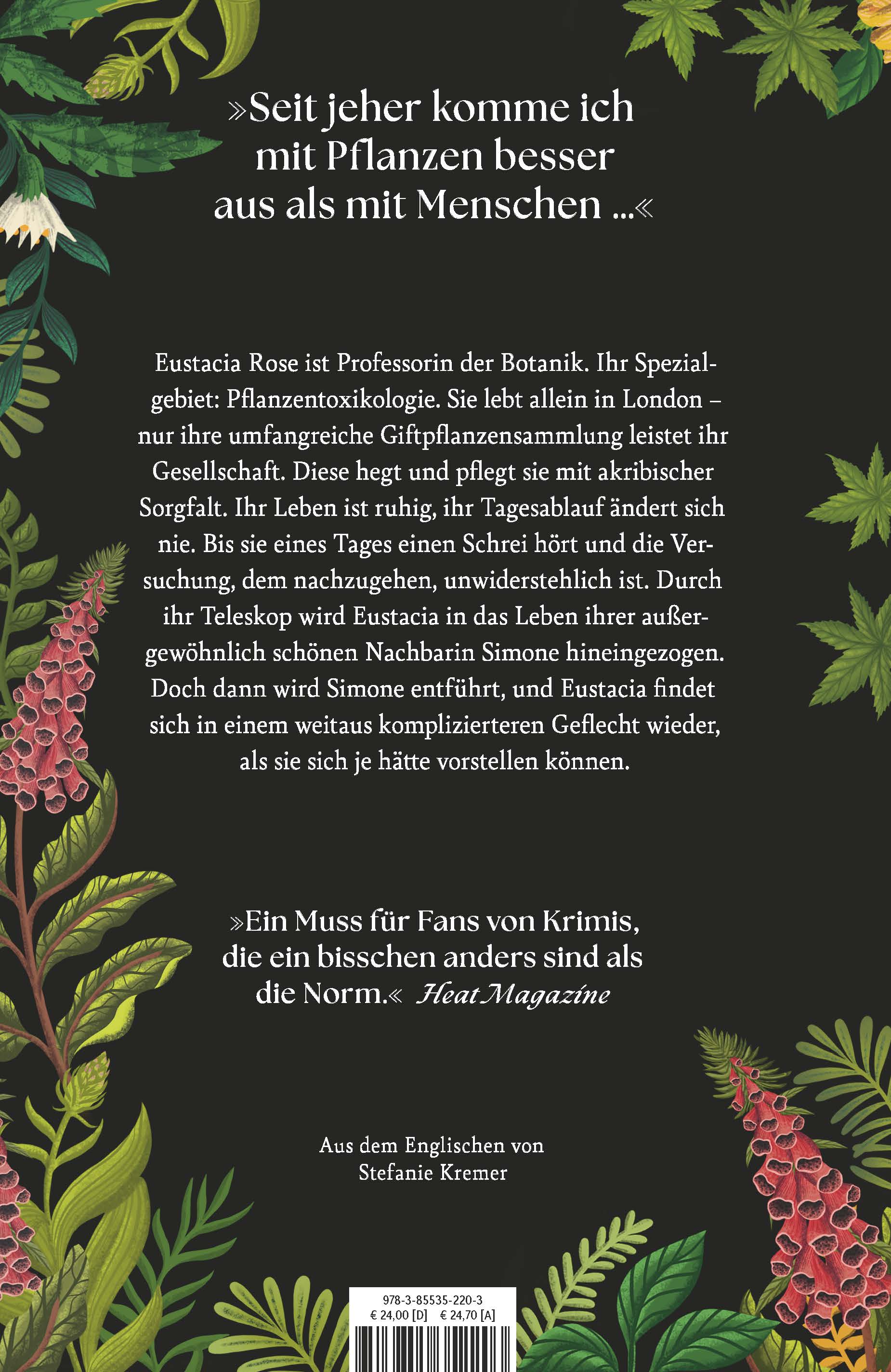 »Seit jeher komme ich mit Pflanzen besser aus als mit Menschen ...«

Eustacia Rose ist Professorin der Botanik. Ihr Spezialgebiet: Pflanzentoxikologie. Sie lebt allein in London – nur ihre umfangreiche Giftpflanzensammlung leistet ihr Gesellschaft. Diese hegt und pflegt sie mit akribischer Sorgfalt. Ihr Leben ist ruhig, ihr Tagesablauf ändert sich nie. Bis sie eines Tages einen Schrei hört und die Versuchung, dem nachzugehen, unwiderstehlich ist. Durch ihr Teleskop wird Eustacia in das Leben ihrer außergewöhnlich schönen Nachbarin Simone hineingezogen. Doch dann wird Simone entführt, und Eustacia findet sich in einem weitaus komplizierteren Geflecht wieder, als sie sich je hätte vorstellen können.

»Ein Muss für Fans von Krimis, die ein bisschen anders sind als die Norm.« Heat Magazine

Aus dem Englischen von
Stefanie Kremer

978-3-85535-220-3
€ 24,00 [D] € 24,70 [A]